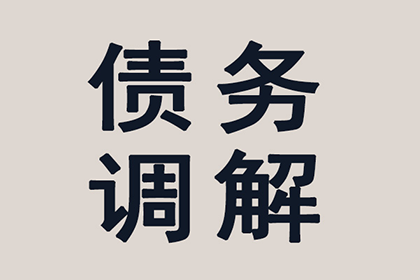 债务
调解